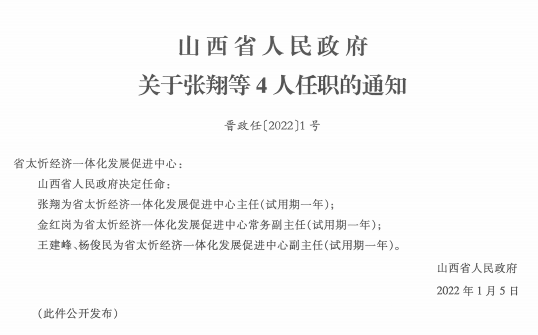 山西省人民政府
关于张翔等4人任职的通知

晋政任〔2022〕1号

省太忻经济一体化发展促进中心：

山西省人民政府决定任命：

张翔为省太忻经济一体化发展促进中心主任(试用期一年)；

金红岗为省太忻经济一体化发展促进中心常务副主任(试用期一年)；

王建峰、杨俊民为省太忻经济一体化发展促进中心副主任(试用期一年)。

山西省人民政府

2022年1月5日

(此件公开发布)